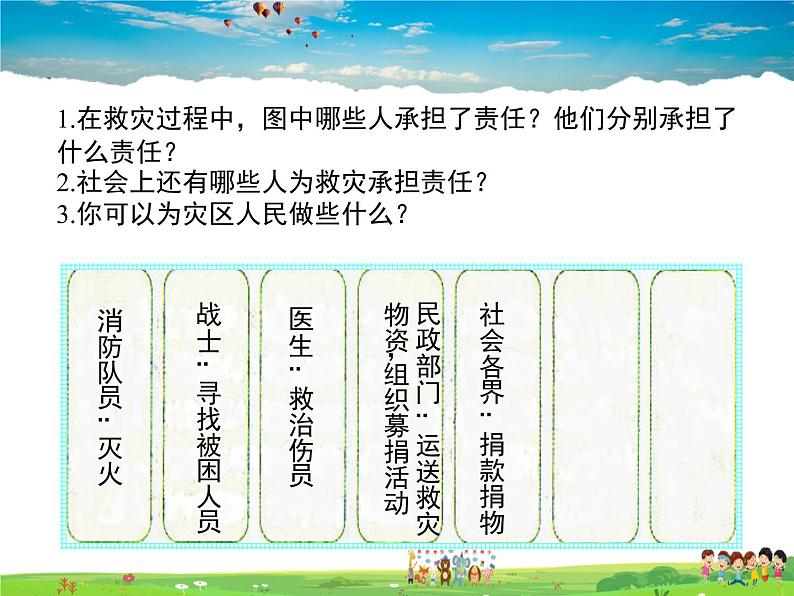 1.在救灾过程中，图中哪些人承担了责任？他们分别承担了什么责任？
2.社会上还有哪些人为救灾承担责任？
3.你可以为灾区人民做些什么？

消防队员：灭火

战士：寻找被困人员

医生：救治伤员

民政部门：运送救灾物资，组织募捐活动

社会各界：捐款捐物